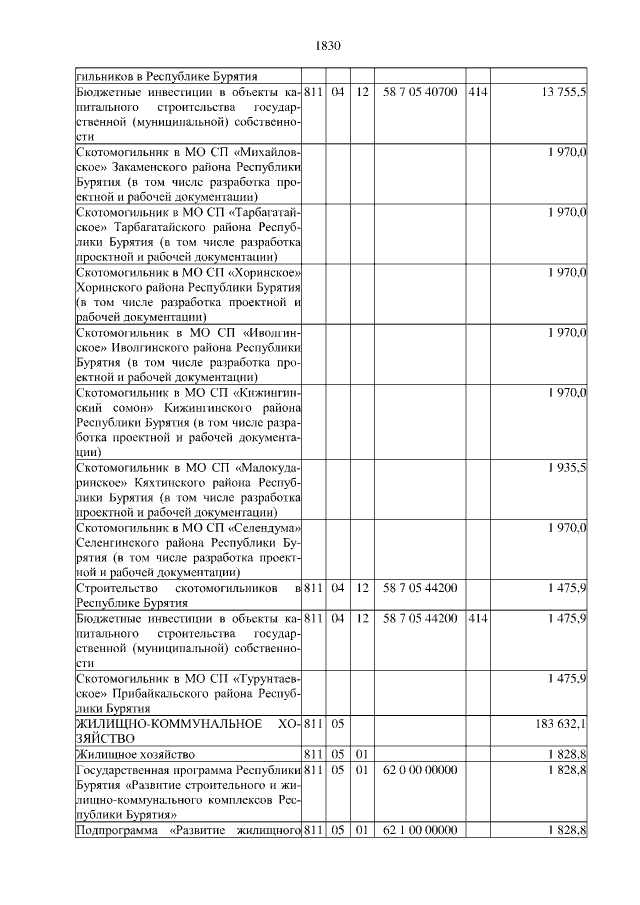 1830

| | | | | | | |
|---|---|---|---|---|---|---|
| гильников в Республике Бурятия | | | | | | |
| Бюджетные инвестиции в объекты капитального строительства государственной (муниципальной) собственности | 811 | 04 | 12 | 58 7 05 40700 | 414 | 13 755,5 |
| Скотомогильник в МО СП «Михайловское» Закаменского района Республики Бурятия (в том числе разработка проектной и рабочей документации) | | | | | | 1 970,0 |
| Скотомогильник в МО СП «Тарбагатайское» Тарбагатайского района Республики Бурятия (в том числе разработка проектной и рабочей документации) | | | | | | 1 970,0 |
| Скотомогильник в МО СП «Хоринское» Хоринского района Республики Бурятия (в том числе разработка проектной и рабочей документации) | | | | | | 1 970,0 |
| Скотомогильник в МО СП «Иволгинское» Иволгинского района Республики Бурятия (в том числе разработка проектной и рабочей документации) | | | | | | 1 970,0 |
| Скотомогильник в МО СП «Кижингинский сомон» Кижингинского района Республики Бурятия (в том числе разработка проектной и рабочей документации) | | | | | | 1 970,0 |
| Скотомогильник в МО СП «Малокударинское» Кяхтинского района Республики Бурятия (в том числе разработка проектной и рабочей документации) | | | | | | 1 935,5 |
| Скотомогильник в МО СП «Селендума» Селенгинского района Республики Бурятия (в том числе разработка проектной и рабочей документации) | | | | | | 1 970,0 |
| Строительство скотомогильников в Республике Бурятия | 811 | 04 | 12 | 58 7 05 44200 | | 1 475,9 |
| Бюджетные инвестиции в объекты капитального строительства государственной (муниципальной) собственности | 811 | 04 | 12 | 58 7 05 44200 | 414 | 1 475,9 |
| Скотомогильник в МО СП «Турунтаевское» Прибайкальского района Республики Бурятия | | | | | | 1 475,9 |
| ЖИЛИЩНО-КОММУНАЛЬНОЕ ХОЗЯЙСТВО | 811 | 05 | | | | 183 632,1 |
| Жилищное хозяйство | 811 | 05 | 01 | | | 1 828,8 |
| Государственная программа Республики Бурятия «Развитие строительного и жилищно-коммунального комплексов Республики Бурятия» | 811 | 05 | 01 | 62 0 00 00000 | | 1 828,8 |
| Подпрограмма «Развитие жилищного | 811 | 05 | 01 | 62 1 00 00000 | | 1 828,8 |